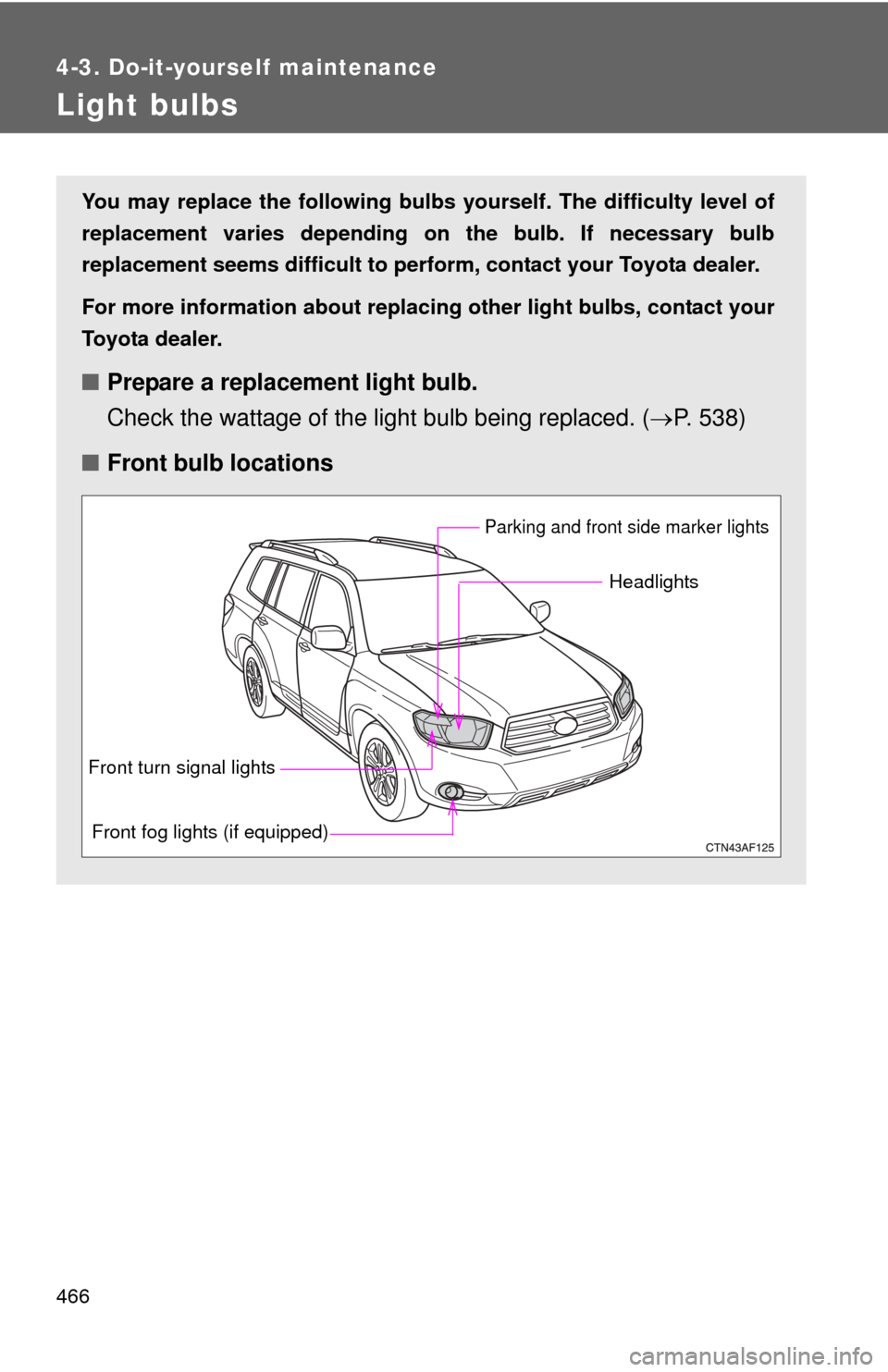 4-3. Do-it-yourself maintenance

Light bulbs

You may replace the following bulbs yourself. The difficulty level of replacement varies depending on the bulb. If necessary bulb replacement seems difficult to perform, contact your Toyota dealer.

For more information about replacing other light bulbs, contact your Toyota dealer.

■ Prepare a replacement light bulb.

Check the wattage of the light bulb being replaced. (→P. 538)

■ Front bulb locations

Parking and front side marker lights

Headlights

Front turn signal lights

Front fog lights (if equipped)

CTN43AF125

466

carmanualsonline.info